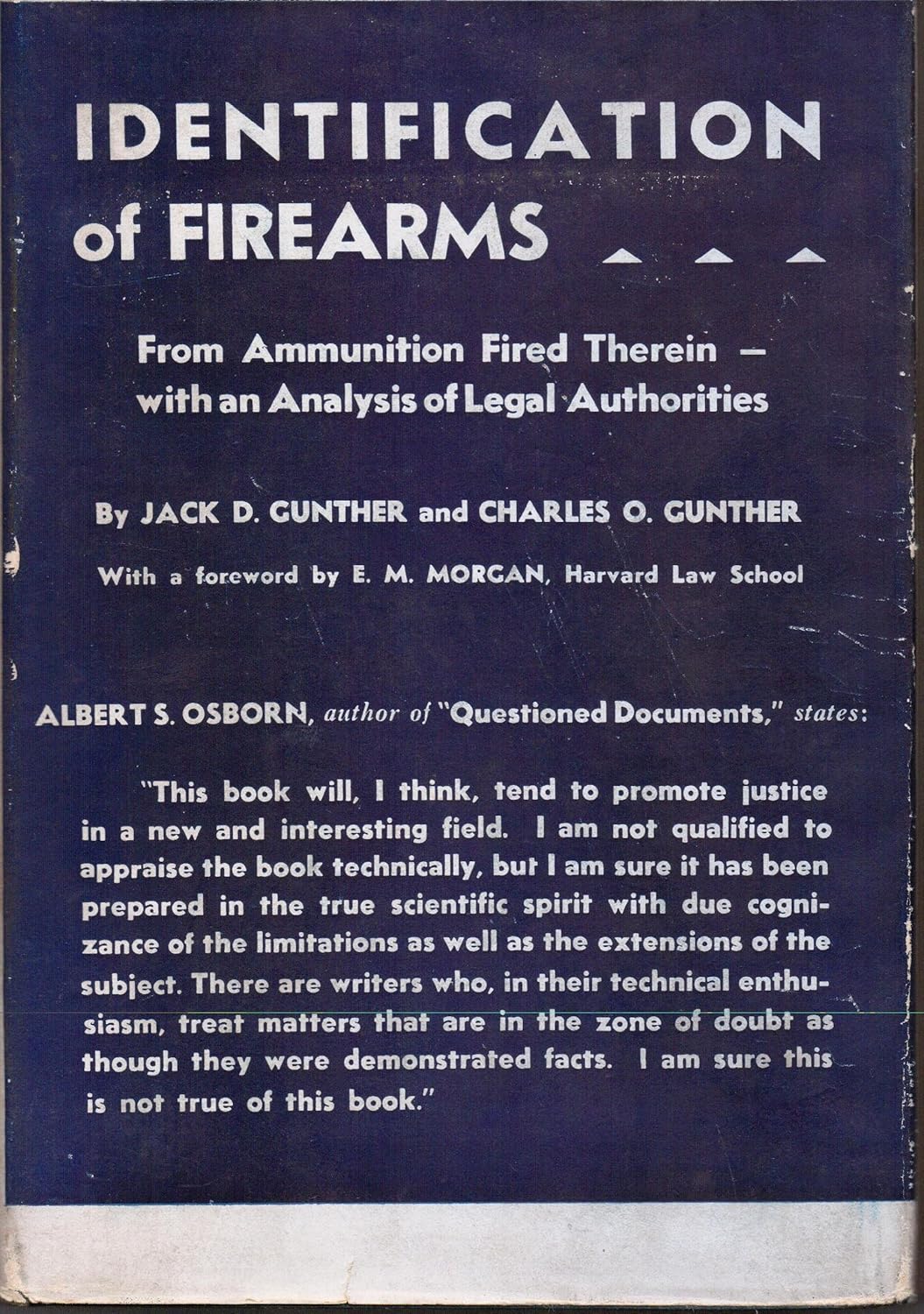 IDENTIFICATION of FIREARMS

From Ammunition Fired Therein — with an Analysis of Legal Authorities

By JACK D. GUNTHER and CHARLES O. GUNTHER

With a foreword by E. M. MORGAN, Harvard Law School

ALBERT S. OSBORN, author of "Questioned Documents," states:

"This book will, I think, tend to promote justice in a new and interesting field. I am not qualified to appraise the book technically, but I am sure it has been prepared in the true scientific spirit with due cognizance of the limitations as well as the extensions of the subject. There are writers who, in their technical enthusiasm, treat matters that are in the zone of doubt as though they were demonstrated facts. I am sure this is not true of this book."